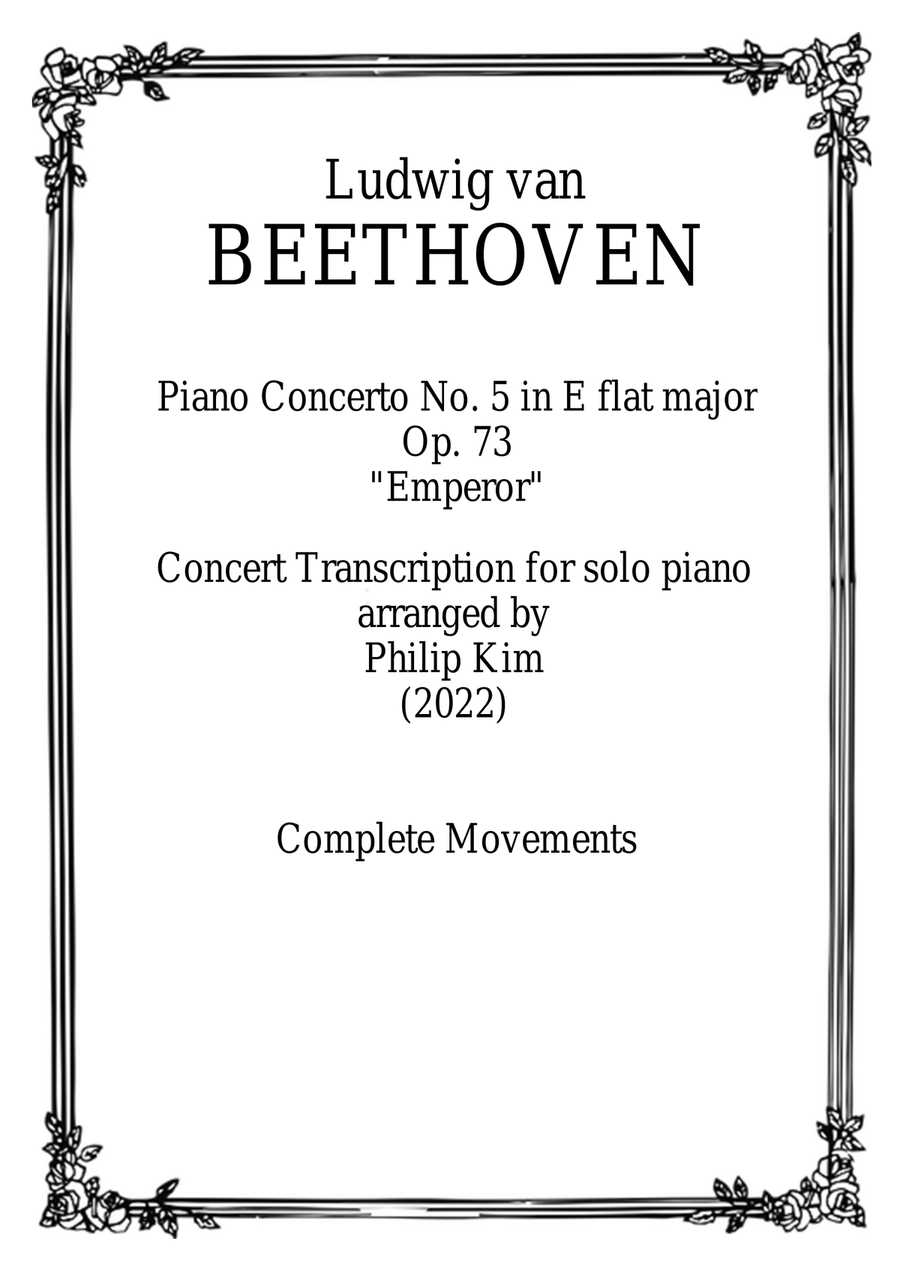 Ludwig van
BEETHOVEN

Piano Concerto No. 5 in E flat major
Op. 73
"Emperor"

Concert Transcription for solo piano
arranged by
Philip Kim
(2022)

Complete Movements